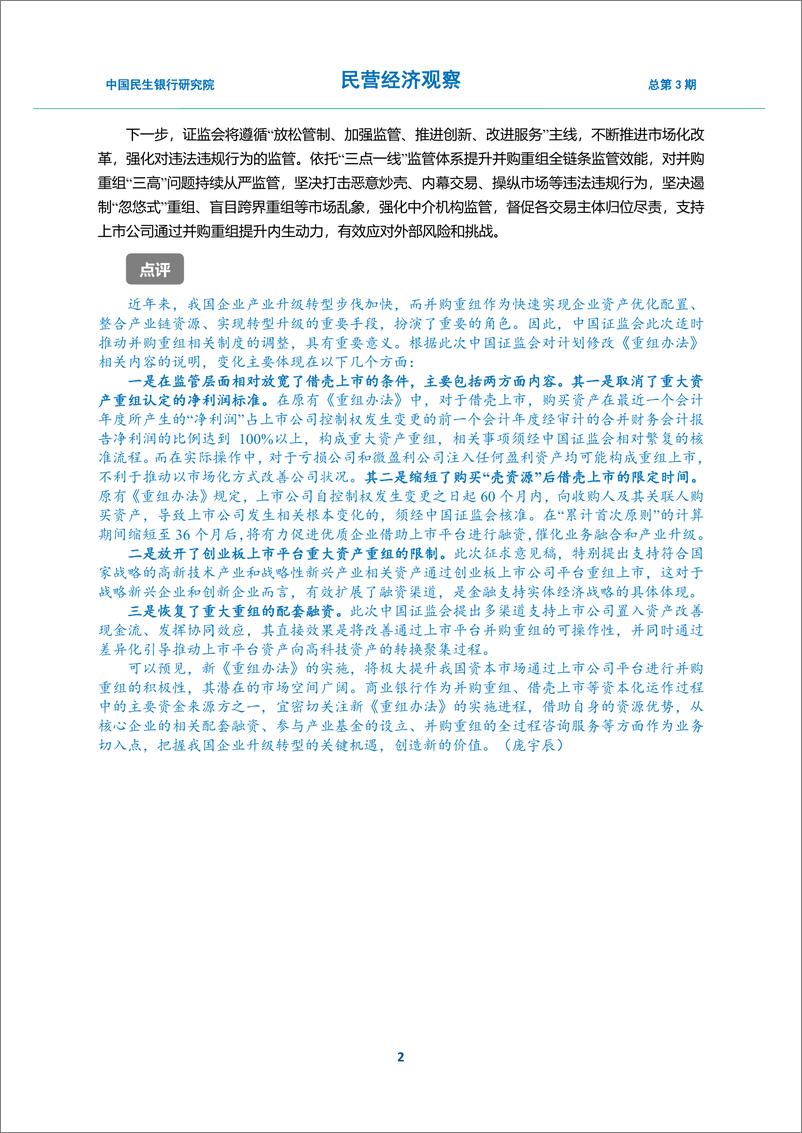 中国民生银行研究院 民营经济观察 总第 3 期

下一步，证监会将遵循“放松管制、加强监管、推进创新、改进服务”主线，不断推进市场化改革，强化对违法违规行为的监管。依托“三点一线”监管体系提升并购重组全链条监管效能，对并购重组“三高”问题持续从严监管，坚决打击恶意炒壳、内幕交易、操纵市场等违法违规行为，坚决遏制“忽悠式”重组、盲目跨界重组等市场乱象，强化中介机构监管，督促各交易主体归位尽责，支持上市公司通过并购重组提升内生动力，有效应对外部风险和挑战。

点评

近年来，我国企业产业升级转型步伐加快，而并购重组作为快速实现企业资产优化配置、整合产业链资源、实现转型升级的重要手段，扮演了重要的角色。因此，中国证监会此次适时推动并购重组相关制度的调整，具有重要意义。根据此次中国证监会对计划修改《重组办法》相关内容的说明，变化主要体现在以下几个方面：

一是在监管层面相对放宽了借壳上市的条件，主要包括两方面内容。其一是取消了重大资产重组认定的净利润标准。在原有《重组办法》中，对于借壳上市，购买资产在最近一个会计年度所产生的“净利润”占上市公司控制权发生变更的前一个会计年度经审计的合并财务会计报告净利润的比例达到 100%以上，构成重大资产重组，相关事项须经中国证监会相对繁复的核准流程。而在实际操作中，对于亏损公司和微盈利公司注入任何盈利资产均可能构成重组上市，不利于推动以市场化方式改善公司状况。其二是缩短了购买“壳资源”后借壳上市的限定时间。原有《重组办法》规定，上市公司自控制权发生变更之日起 60 个月内，向收购人及其关联人购买资产，导致上市公司发生相关根本变化的，须经中国证监会核准。在“累计首次原则”的计算期间缩短至 36 个月后，将有力促进优质企业借助上市平台进行融资，催化业务融合和产业升级。

二是放开了创业板上市平台重大资产重组的限制。此次征求意见稿，特别提出支持符合国家战略的高新技术产业和战略性新兴产业相关资产通过创业板上市公司平台重组上市，这对于战略新兴企业和创新企业而言，有效扩展了融资渠道，是金融支持实体经济战略的具体体现。

三是恢复了重大重组的配套融资。此次中国证监会提出多渠道支持上市公司置入资产改善现金流、发挥协同效应，其直接效果是将改善通过上市平台并购重组的可操作性，并同时通过差异化引导推动上市平台资产向高科技资产的转换聚集过程。

可以预见，新《重组办法》的实施，将极大提升我国资本市场通过上市公司平台进行并购重组的积极性，其潜在的市场空间广阔。商业银行作为并购重组、借壳上市等资本化运作过程中的主要资金来源方之一，宜密切关注新《重组办法》的实施进程，借助自身的资源优势，从核心企业的相关配套融资、参与产业基金的设立、并购重组的全过程咨询服务等方面作为业务切入点，把握我国企业升级转型的关键机遇，创造新的价值。（庞宇辰）

2